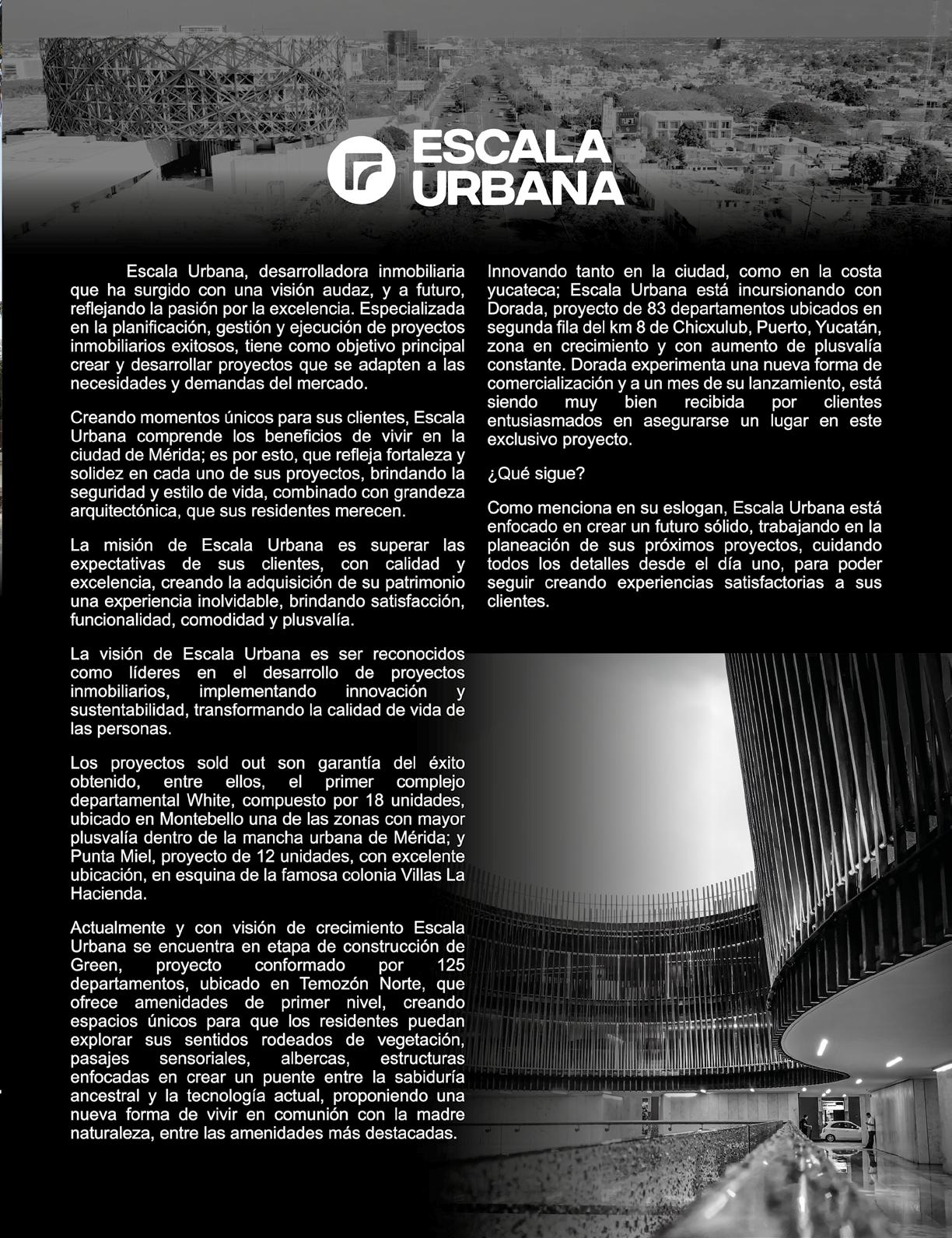 ESCALA URBANA

Escala Urbana, desarrolladora inmobiliaria que ha surgido con una visión audaz, y a futuro, reflejando la pasión por la excelencia. Especializada en la planificación, gestión y ejecución de proyectos inmobiliarios exitosos, tiene como objetivo principal crear y desarrollar proyectos que se adapten a las necesidades y demandas del mercado.

Creando momentos únicos para sus clientes, Escala Urbana comprende los beneficios de vivir en la ciudad de Mérida; es por esto, que refleja fortaleza y solidez en cada uno de sus proyectos, brindando la seguridad y estilo de vida, combinado con grandeza arquitectónica, que sus residentes merecen.

La misión de Escala Urbana es superar las expectativas de sus clientes, con calidad y excelencia, creando la adquisición de su patrimonio una experiencia inolvidable, brindando satisfacción, funcionalidad, comodidad y plusvalía.

La visión de Escala Urbana es ser reconocidos como líderes en el desarrollo de proyectos inmobiliarios, implementando innovación y sustentabilidad, transformando la calidad de vida de las personas.

Los proyectos sold out son garantía del éxito obtenido, entre ellos, el primer complejo departamental White, compuesto por 18 unidades, ubicado en Montebello una de las zonas con mayor plusvalía dentro de la mancha urbana de Mérida; y Punta Miel, proyecto de 12 unidades, con excelente ubicación, en esquina de la famosa colonia Villas La Hacienda.

Actualmente y con visión de crecimiento Escala Urbana se encuentra en etapa de construcción de Green, proyecto conformado por 125 departamentos, ubicado en Temozón Norte, que ofrece amenidades de primer nivel, creando espacios únicos para que los residentes puedan explorar sus sentidos rodeados de vegetación, pasajes sensoriales, albercas, estructuras enfocadas en crear un puente entre la sabiduría ancestral y la tecnología actual, proponiendo una nueva forma de vivir en comunión con la madre naturaleza, entre las amenidades más destacadas.

Innovando tanto en la ciudad, como en la costa yucateca; Escala Urbana está incursionando con Dorada, proyecto de 83 departamentos ubicados en segunda fila del km 8 de Chicxulub, Puerto, Yucatán, zona en crecimiento y con aumento de plusvalía constante. Dorada experimenta una nueva forma de comercialización y a un mes de su lanzamiento, está siendo muy bien recibida por clientes entusiasmados en asegurarse un lugar en este exclusivo proyecto.

¿Qué sigue?

Como menciona en su eslogan, Escala Urbana está enfocado en crear un futuro sólido, trabajando en la planeación de sus próximos proyectos, cuidando todos los detalles desde el día uno, para poder seguir creando experiencias satisfactorias a sus clientes.